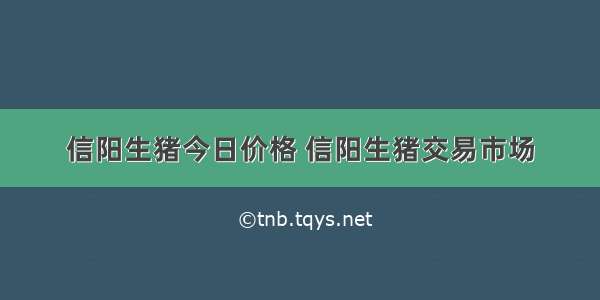 信阳生猪今日价格 信阳生猪交易市场

©tnb.tqys.net